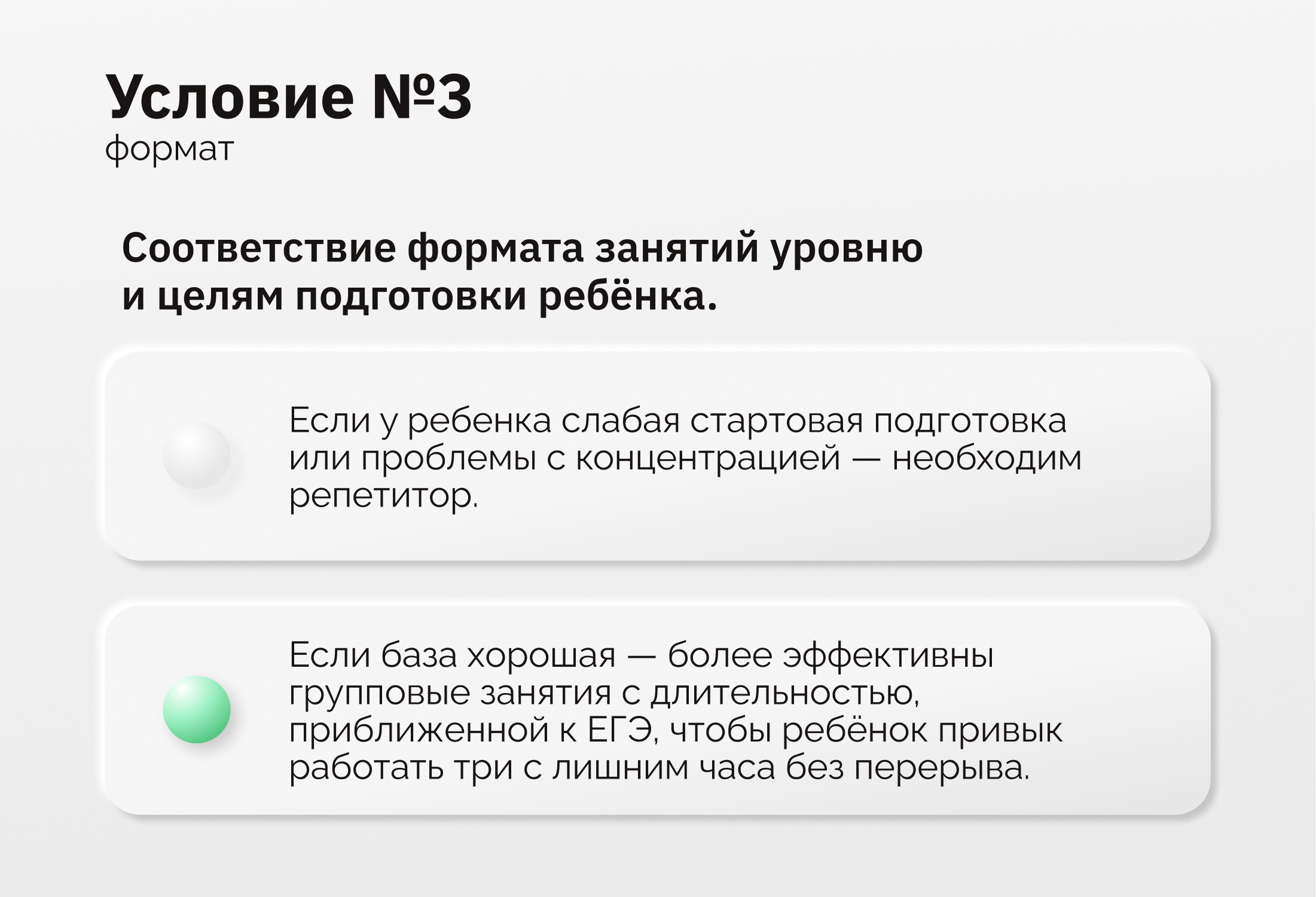 Условие №3
формат

Соответствие формата занятий уровню и целям подготовки ребёнка.

Если у ребенка слабая стартовая подготовка или проблемы с концентрацией — необходим репетитор.

Если база хорошая — более эффективны групповые занятия с длительностью, приближенной к ЕГЭ, чтобы ребёнок привык работать три с лишним часа без перерыва.